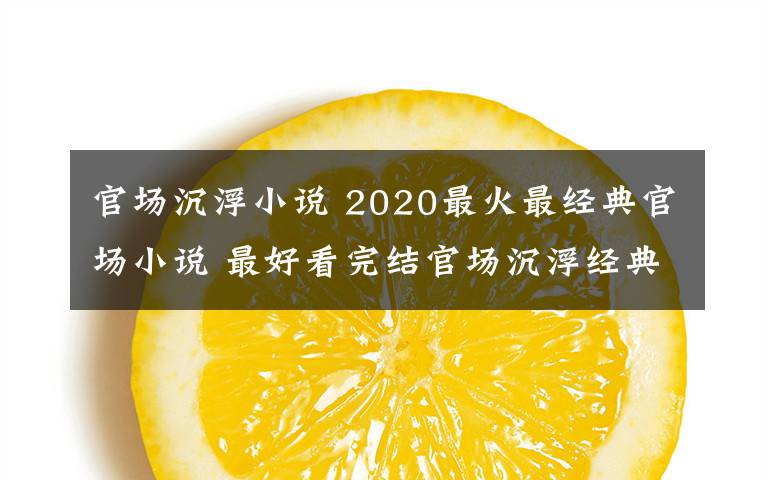 官场沉浮小说 2020最火最经典官场小说 最好看完结官场沉浮经典